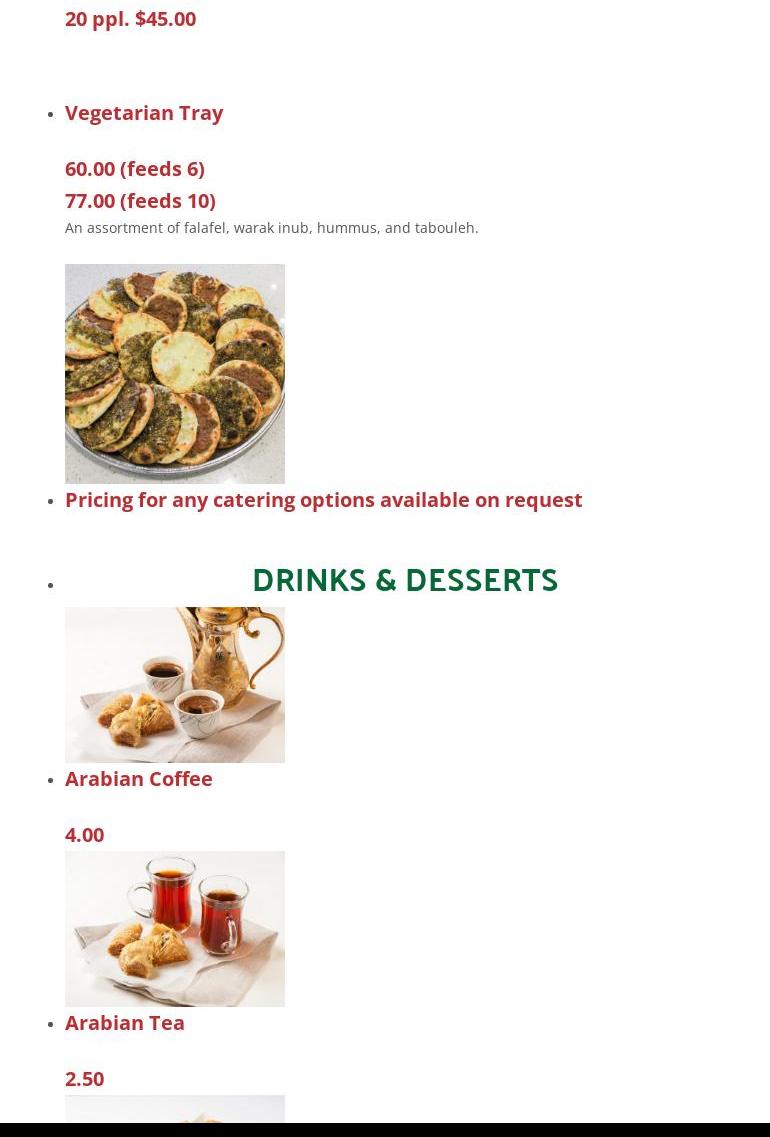 20 ppl. $45.00

• Vegetarian Tray

60.00 (feeds 6)
77.00 (feeds 10)
An assortment of falafel, warak inub, hummus, and tabouleh.

• Pricing for any catering options available on request

• DRINKS & DESSERTS

• Arabian Coffee

4.00

• Arabian Tea

2.50